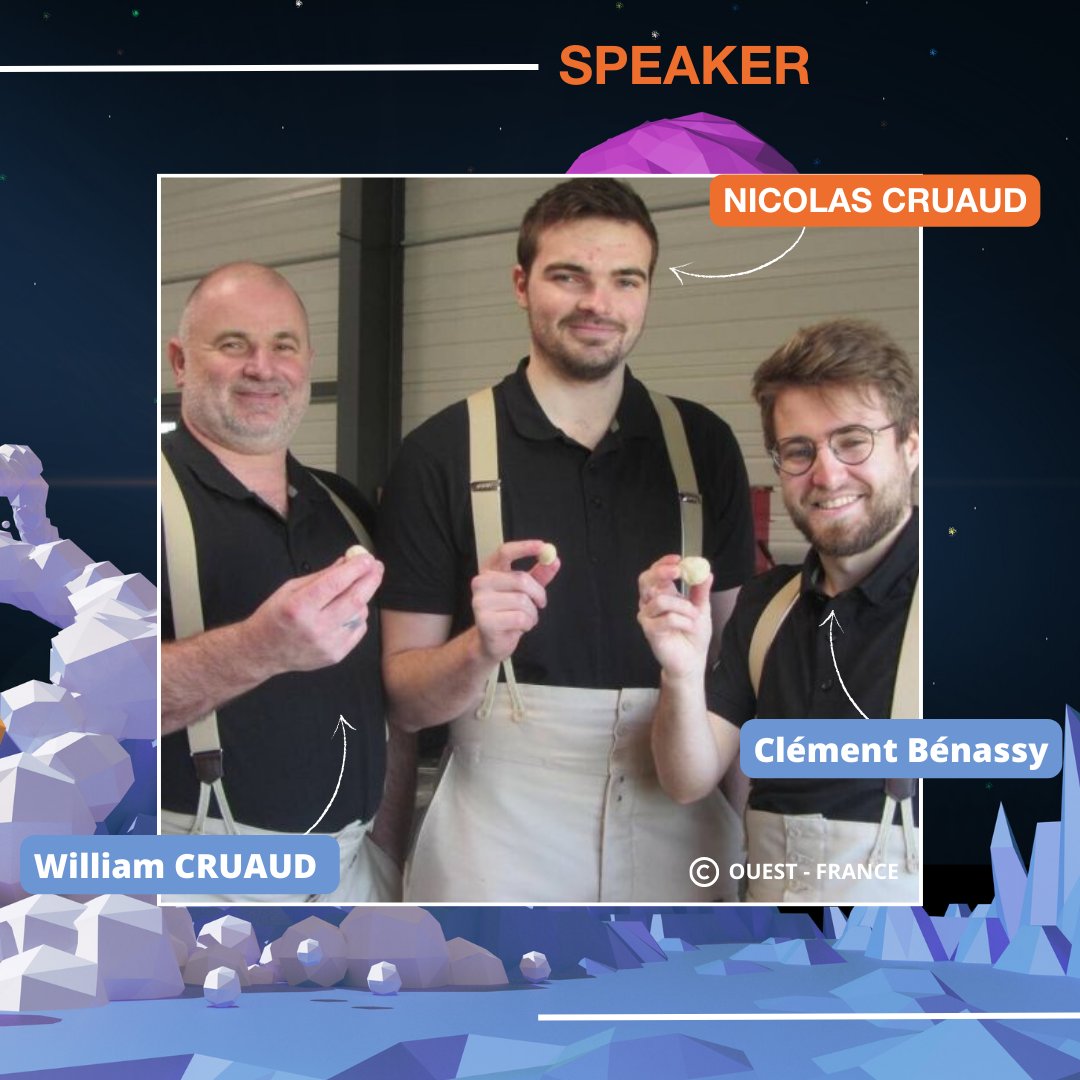 SPEAKER

NICOLAS CRUAUD

Clément Bénassy

William CRUAUD

© OUEST - FRANCE